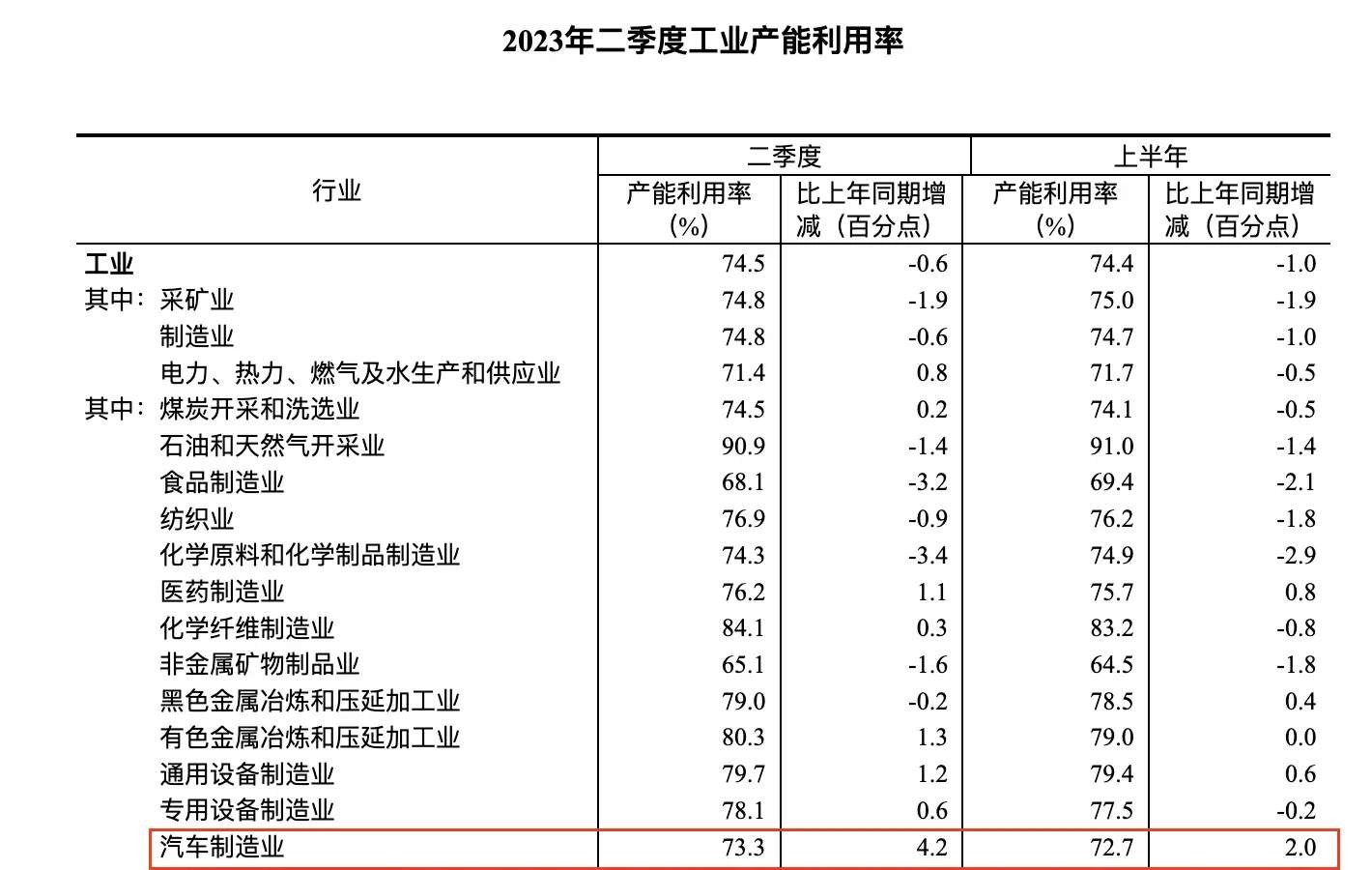 2023年二季度工业产能利用率

| 行业 | 二季度 产能利用率（%） | 二季度 比上年同期增减（百分点） | 上半年 产能利用率（%） | 上半年 比上年同期增减（百分点） |
|---|---|---|---|---|
| 工业 | 74.5 | -0.6 | 74.4 | -1.0 |
| 其中：采矿业 | 74.8 | -1.9 | 75.0 | -1.9 |
| 制造业 | 74.8 | -0.6 | 74.7 | -1.0 |
| 电力、热力、燃气及水生产和供应业 | 71.4 | 0.8 | 71.7 | -0.5 |
| 其中：煤炭开采和洗选业 | 74.5 | 0.2 | 74.1 | -0.5 |
| 石油和天然气开采业 | 90.9 | -1.4 | 91.0 | -1.4 |
| 食品制造业 | 68.1 | -3.2 | 69.4 | -2.1 |
| 纺织业 | 76.9 | -0.9 | 76.2 | -1.8 |
| 化学原料和化学制品制造业 | 74.3 | -3.4 | 74.9 | -2.9 |
| 医药制造业 | 76.2 | 1.1 | 75.7 | 0.8 |
| 化学纤维制造业 | 84.1 | 0.3 | 83.2 | -0.8 |
| 非金属矿物制品业 | 65.1 | -1.6 | 64.5 | -1.8 |
| 黑色金属冶炼和压延加工业 | 79.0 | -0.2 | 78.5 | 0.4 |
| 有色金属冶炼和压延加工业 | 80.3 | 1.3 | 79.0 | 0.0 |
| 通用设备制造业 | 79.7 | 1.2 | 79.4 | 0.6 |
| 专用设备制造业 | 78.1 | 0.6 | 77.5 | -0.2 |
| 汽车制造业 | 73.3 | 4.2 | 72.7 | 2.0 |